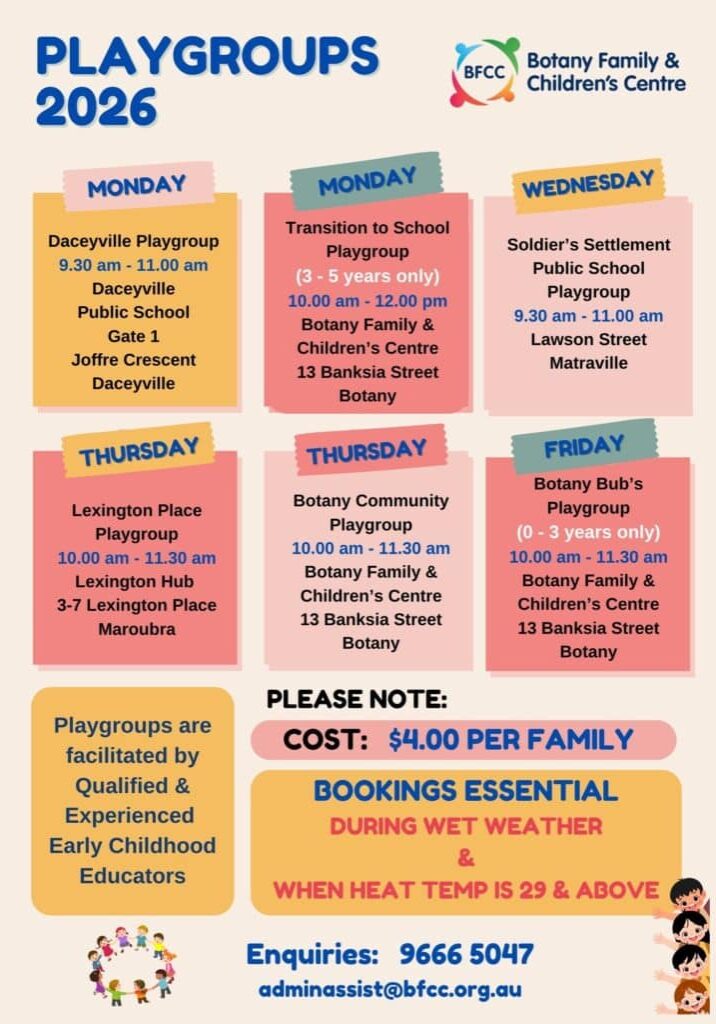 PLAYGROUPS 2026

BFCC Botany Family & Children's Centre

MONDAY

Daceyville Playgroup
9.30 am - 11.00 am
Daceyville
Public School
Gate 1
Joffre Crescent
Daceyville

MONDAY

Transition to School Playgroup
(3 - 5 years only)
10.00 am - 12.00 pm
Botany Family & Children's Centre
13 Banksia Street
Botany

WEDNESDAY

Soldier's Settlement Public School Playgroup
9.30 am - 11.00 am
Lawson Street
Matraville

THURSDAY

Lexington Place Playgroup
10.00 am - 11.30 am
Lexington Hub
3-7 Lexington Place
Maroubra

THURSDAY

Botany Community Playgroup
10.00 am - 11.30 am
Botany Family & Children's Centre
13 Banksia Street
Botany

FRIDAY

Botany Bub's Playgroup
(0 - 3 years only)
10.00 am - 11.30 am
Botany Family & Children's Centre
13 Banksia Street
Botany

Playgroups are facilitated by Qualified & Experienced Early Childhood Educators

PLEASE NOTE:

COST: $4.00 PER FAMILY

BOOKINGS ESSENTIAL
DURING WET WEATHER
&
WHEN HEAT TEMP IS 29 & ABOVE

Enquiries: 9666 5047
adminassist@bfcc.org.au